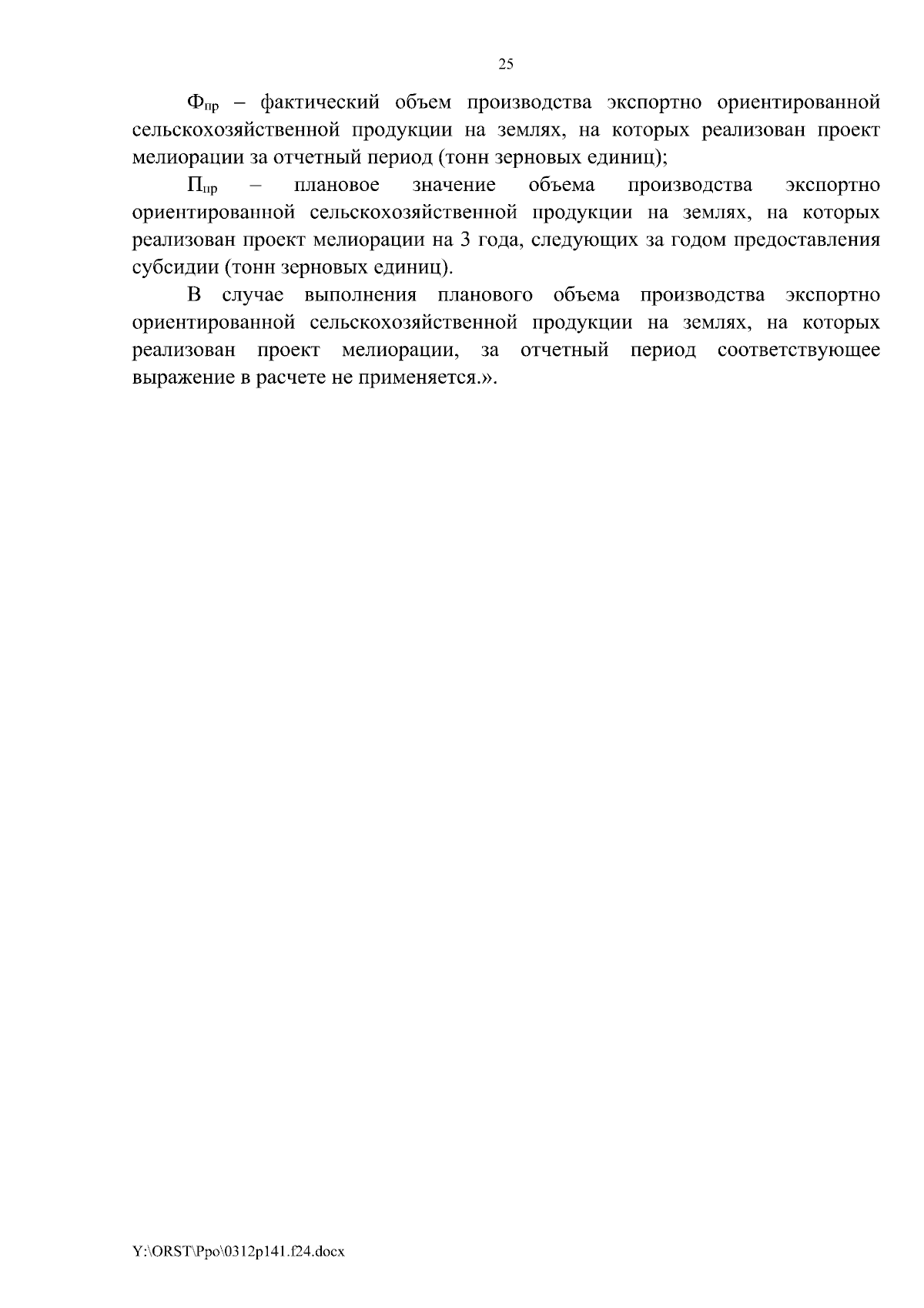 25

$Ф_{пр}$ – фактический объем производства экспортно ориентированной сельскохозяйственной продукции на землях, на которых реализован проект мелиорации за отчетный период (тонн зерновых единиц);

$П_{пр}$ – плановое значение объема производства экспортно ориентированной сельскохозяйственной продукции на землях, на которых реализован проект мелиорации на 3 года, следующих за годом предоставления субсидии (тонн зерновых единиц).

В случае выполнения планового объема производства экспортно ориентированной сельскохозяйственной продукции на землях, на которых реализован проект мелиорации, за отчетный период соответствующее выражение в расчете не применяется.».

Y:\ORST\Ppo\0312p141.f24.docx